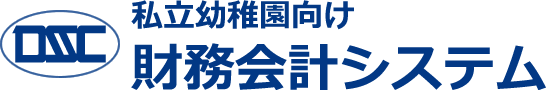 DSC
私立幼稚園向け
財務会計システム